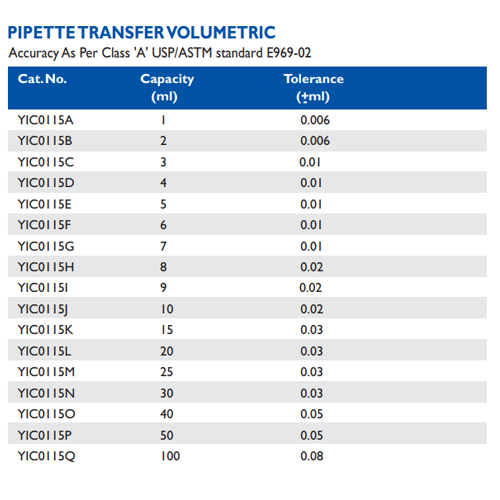 PIPETTE TRANSFER VOLUMETRIC
Accuracy As Per Class 'A' USP/ASTM standard E969-02

| Cat. No. | Capacity (ml) | Tolerance (±ml) |
|---|---|---|
| YIC0115A | 1 | 0.006 |
| YIC0115B | 2 | 0.006 |
| YIC0115C | 3 | 0.01 |
| YIC0115D | 4 | 0.01 |
| YIC0115E | 5 | 0.01 |
| YIC0115F | 6 | 0.01 |
| YIC0115G | 7 | 0.01 |
| YIC0115H | 8 | 0.02 |
| YIC0115I | 9 | 0.02 |
| YIC0115J | 10 | 0.02 |
| YIC0115K | 15 | 0.03 |
| YIC0115L | 20 | 0.03 |
| YIC0115M | 25 | 0.03 |
| YIC0115N | 30 | 0.03 |
| YIC0115O | 40 | 0.05 |
| YIC0115P | 50 | 0.05 |
| YIC0115Q | 100 | 0.08 |